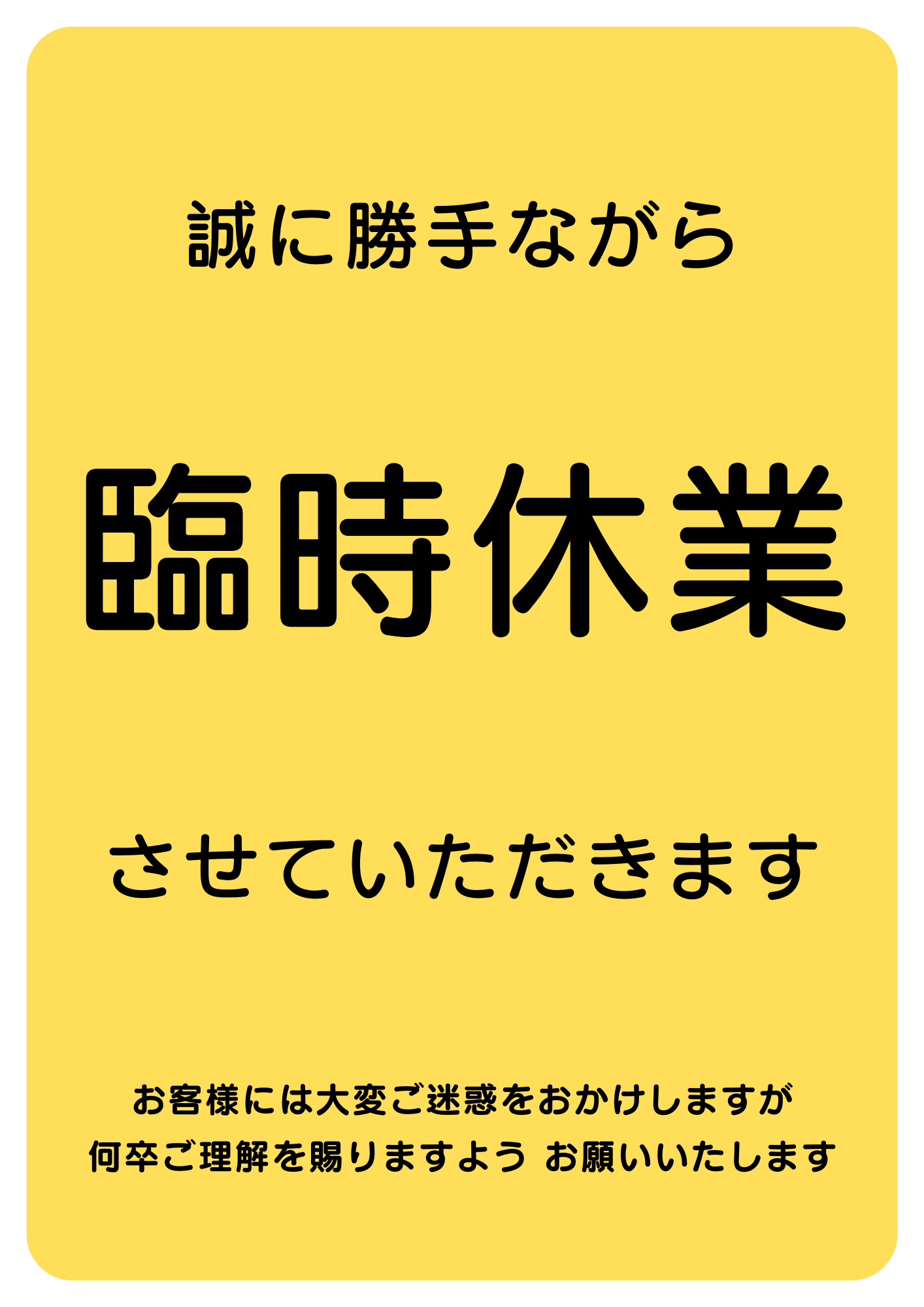 誠に勝手ながら

臨時休業

させていただきます

お客様には大変ご迷惑をおかけしますが
何卒ご理解を賜りますよう お願いいたします